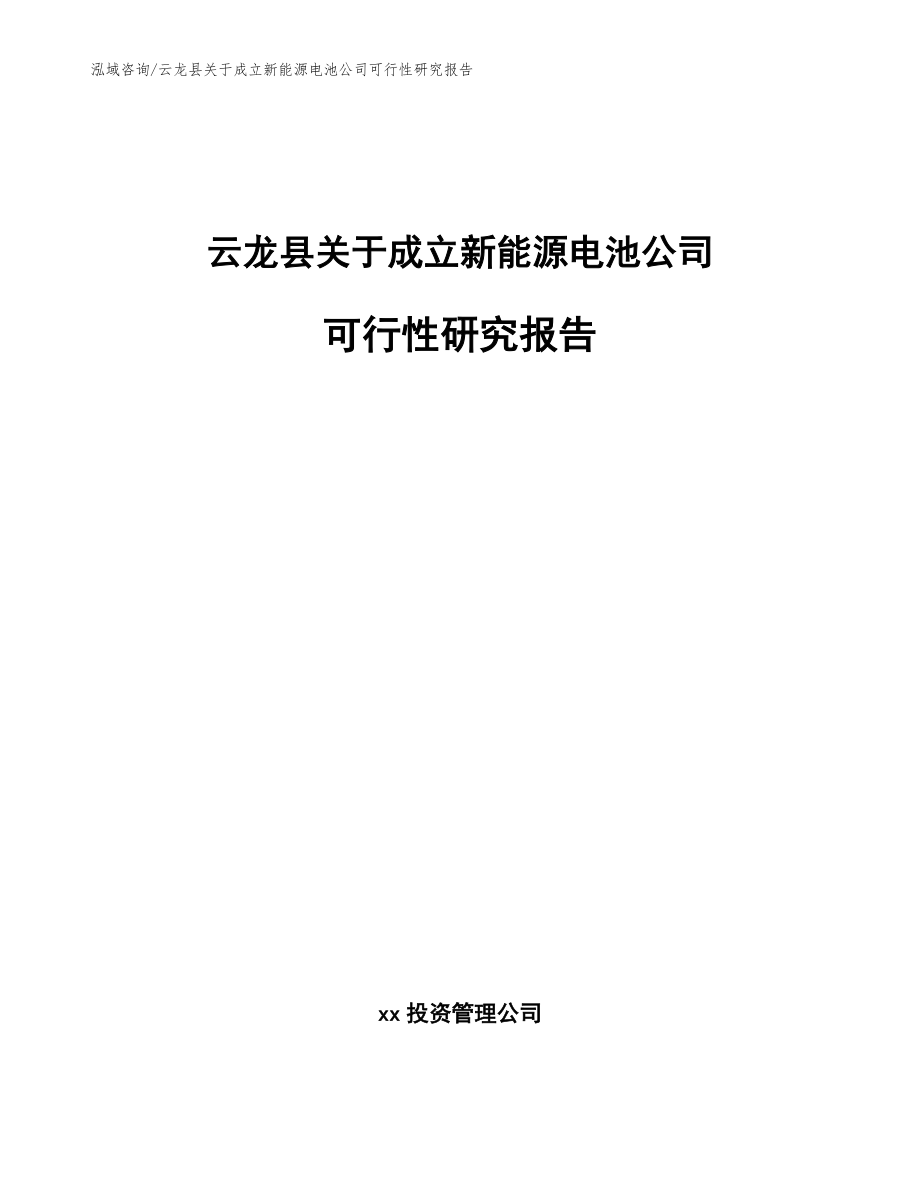 泓域咨询/云龙县关于成立新能源电池公司可行性研究报告

云龙县关于成立新能源电池公司

可行性研究报告

xx 投资管理公司